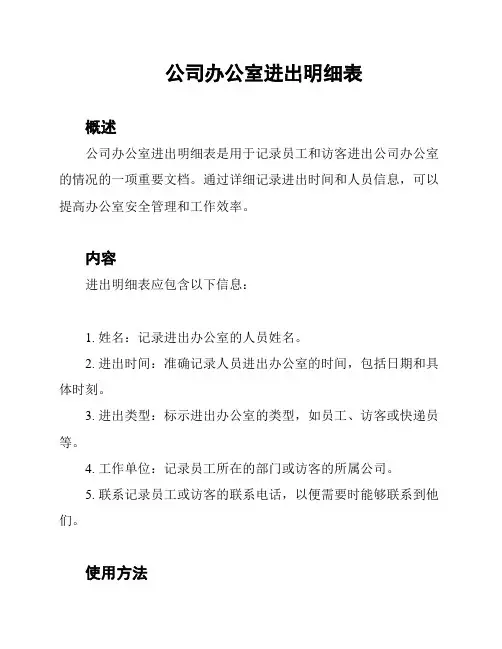 公司办公室进出明细表

概述

公司办公室进出明细表是用于记录员工和访客进出公司办公室的情况的一项重要文档。通过详细记录进出时间和人员信息，可以提高办公室安全管理和工作效率。

内容

进出明细表应包含以下信息：

1. 姓名：记录进出办公室的人员姓名。

2. 进出时间：准确记录人员进出办公室的时间，包括日期和具体时刻。

3. 进出类型：标示进出办公室的类型，如员工、访客或快递员等。

4. 工作单位：记录员工所在的部门或访客的所属公司。

5. 联系记录员工或访客的联系电话，以便需要时能够联系到他们。

使用方法